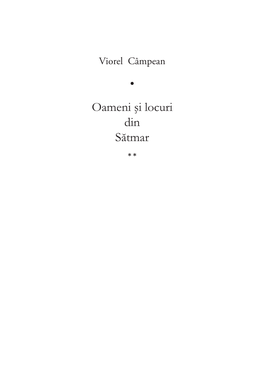 Viorel Câmpean

•

Oameni şi locuri
din
Sătmar
••